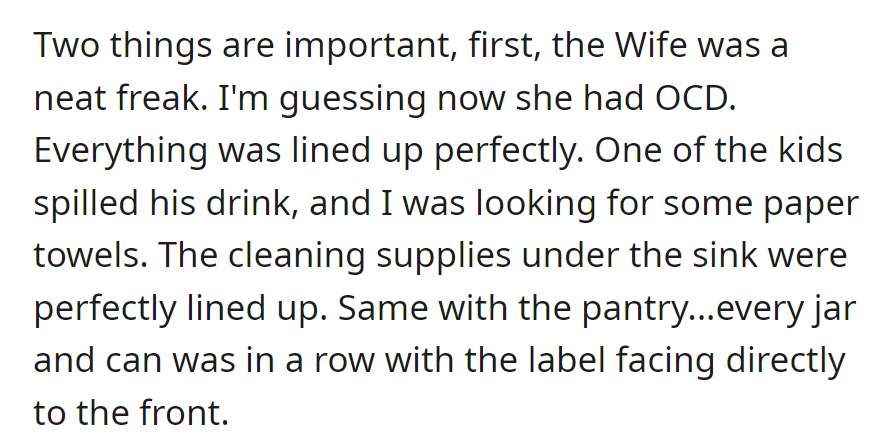 Two things are important, first, the Wife was a neat freak. I'm guessing now she had OCD. Everything was lined up perfectly. One of the kids spilled his drink, and I was looking for some paper towels. The cleaning supplies under the sink were perfectly lined up. Same with the pantry...every jar and can was in a row with the label facing directly to the front.